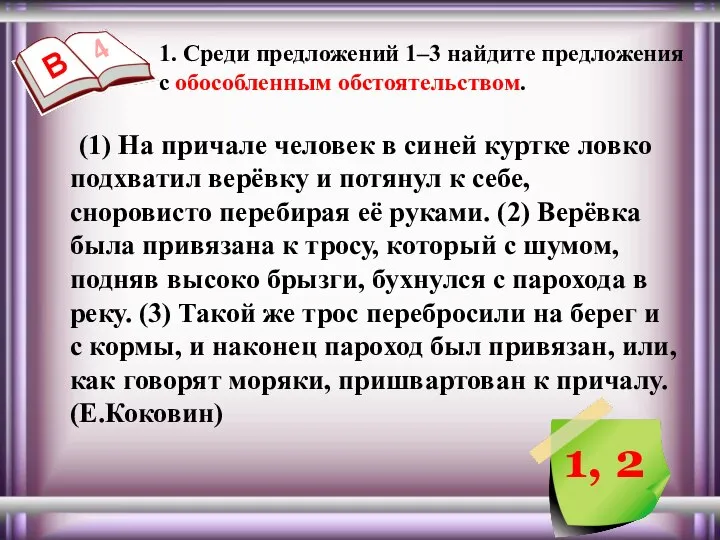 В 4

1. Среди предложений 1–3 найдите предложения с обособленным обстоятельством.

(1) На причале человек в синей куртке ловко подхватил верёвку и потянул к себе, сноровисто перебирая её руками. (2) Верёвка была привязана к тросу, который с шумом, подняв высоко брызги, бухнулся с парохода в реку. (3) Такой же трос перебросили на берег и с кормы, и наконец пароход был привязан, или, как говорят моряки, пришвартован к причалу. (Е.Коковин)

1, 2